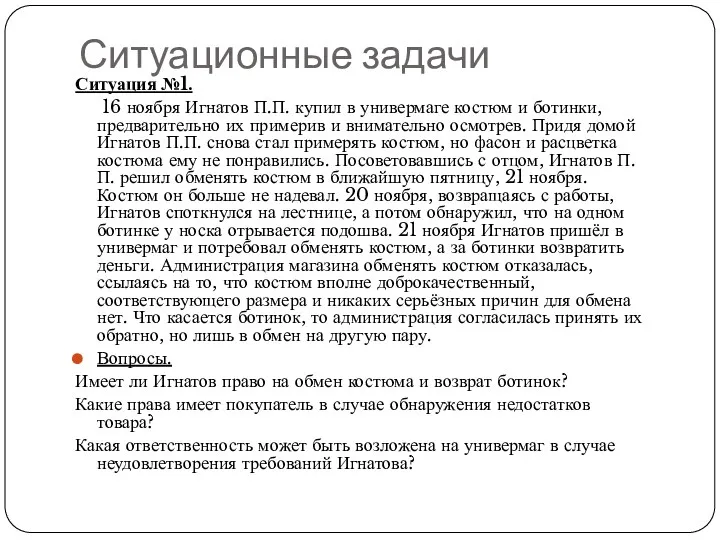 Ситуационные задачи

Ситуация №1.

16 ноября Игнатов П.П. купил в универмаге костюм и ботинки, предварительно их примерив и внимательно осмотрев. Придя домой Игнатов П.П. снова стал примерять костюм, но фасон и расцветка костюма ему не понравились. Посоветовавшись с отцом, Игнатов П. П. решил обменять костюм в ближайшую пятницу, 21 ноября. Костюм он больше не надевал. 20 ноября, возвращаясь с работы, Игнатов споткнулся на лестнице, а потом обнаружил, что на одном ботинке у носка отрывается подошва. 21 ноября Игнатов пришёл в универмаг и потребовал обменять костюм, а за ботинки возвратить деньги. Администрация магазина обменять костюм отказалась, ссылаясь на то, что костюм вполне доброкачественный, соответствующего размера и никаких серьёзных причин для обмена нет. Что касается ботинок, то администрация согласилась принять их обратно, но лишь в обмен на другую пару.

Вопросы.

Имеет ли Игнатов право на обмен костюма и возврат ботинок?

Какие права имеет покупатель в случае обнаружения недостатков товара?

Какая ответственность может быть возложена на универмаг в случае неудовлетворения требований Игнатова?